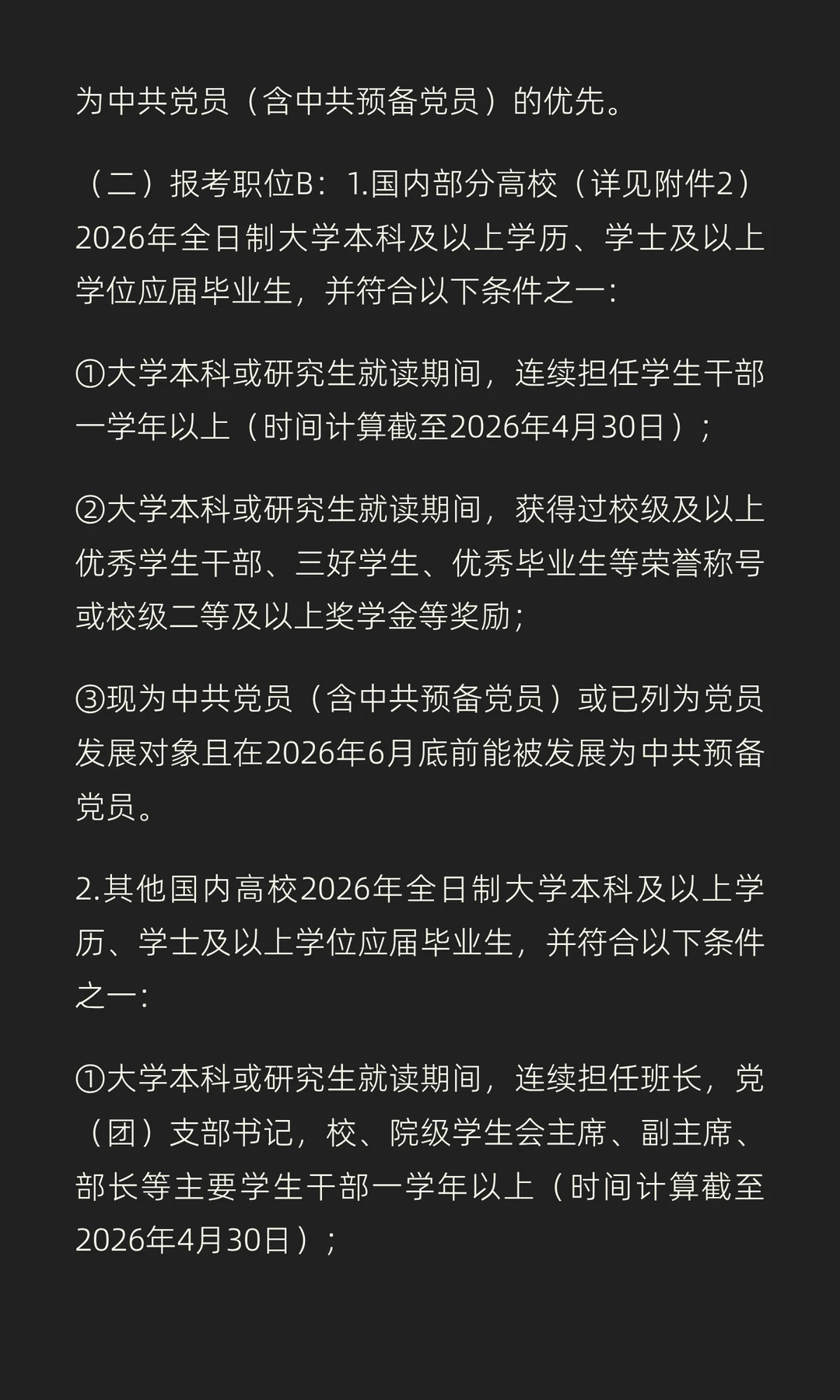 为中共党员（含中共预备党员）的优先。

（二）报考职位B：1.国内部分高校（详见附件2）2026年全日制大学本科及以上学历、学士及以上学位应届毕业生，并符合以下条件之一：

①大学本科或研究生就读期间，连续担任学生干部一学年以上（时间计算截至2026年4月30日）；

②大学本科或研究生就读期间，获得过校级及以上优秀学生干部、三好学生、优秀毕业生等荣誉称号或校级二等及以上奖学金等奖励；

③现为中共党员（含中共预备党员）或已列为党员发展对象且在2026年6月底前能被发展为中共预备党员。

2.其他国内高校2026年全日制大学本科及以上学历、学士及以上学位应届毕业生，并符合以下条件之一：

①大学本科或研究生就读期间，连续担任班长，党（团）支部书记，校、院级学生会主席、副主席、部长等主要学生干部一学年以上（时间计算截至2026年4月30日）；